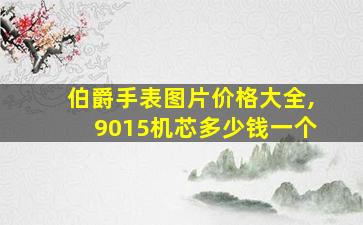 伯爵手表图片价格大全，
9015机芯多少钱一个